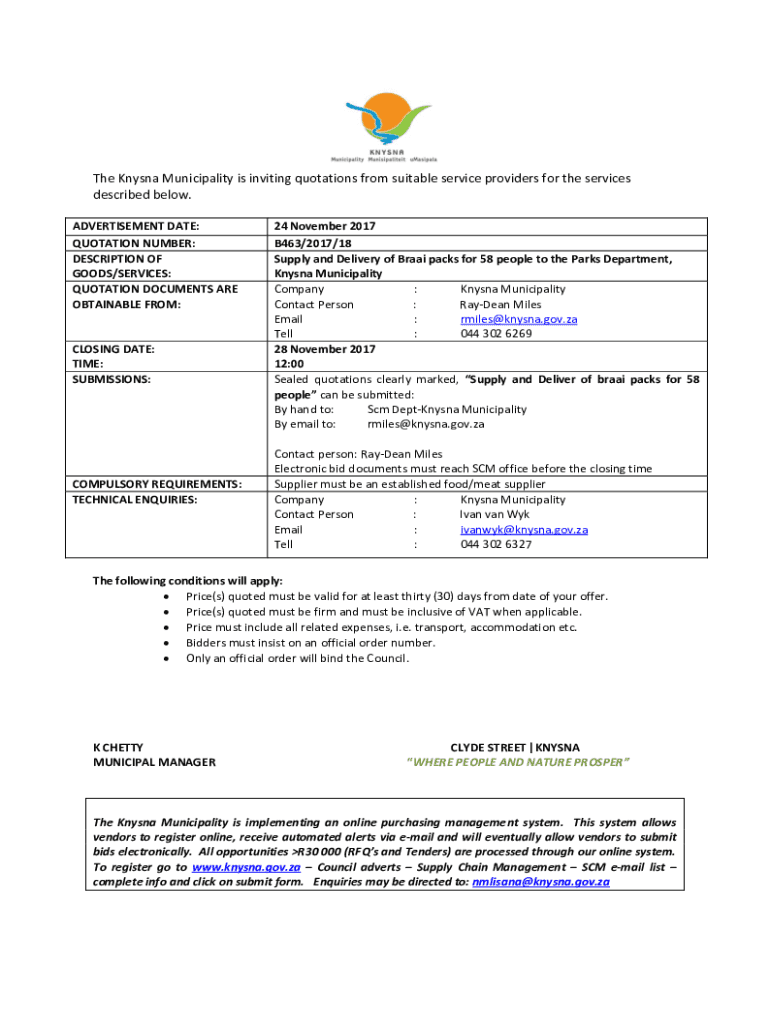 KNYSNA
Municipality Munisipaliteit uMasipala

The Knysna Municipality is inviting quotations from suitable service providers for the services described below.

| | |
|---|---|
| ADVERTISEMENT DATE: | 24 November 2017 |
| QUOTATION NUMBER: | B463/2017/18 |
| DESCRIPTION OF GOODS/SERVICES: | Supply and Delivery of Braai packs for 58 people to the Parks Department, Knysna Municipality |
| QUOTATION DOCUMENTS ARE OBTAINABLE FROM: | Company : Knysna Municipality<br>Contact Person : Ray-Dean Miles<br>Email : rmiles@knysna.gov.za<br>Tell : 044 302 6269 |
| CLOSING DATE: | 28 November 2017 |
| TIME: | 12:00 |
| SUBMISSIONS: | Sealed quotations clearly marked, "Supply and Deliver of braai packs for 58 people" can be submitted:<br>By hand to: Scm Dept-Knysna Municipality<br>By email to: rmiles@knysna.gov.za<br><br>Contact person: Ray-Dean Miles<br>Electronic bid documents must reach SCM office before the closing time |
| COMPULSORY REQUIREMENTS: | Supplier must be an established food/meat supplier |
| TECHNICAL ENQUIRIES: | Company : Knysna Municipality<br>Contact Person : Ivan van Wyk<br>Email : ivanwyk@knysna.gov.za<br>Tell : 044 302 6327 |

The following conditions will apply:
• Price(s) quoted must be valid for at least thirty (30) days from date of your offer.
• Price(s) quoted must be firm and must be inclusive of VAT when applicable.
• Price must include all related expenses, i.e. transport, accommodation etc.
• Bidders must insist on an official order number.
• Only an official order will bind the Council.

K CHETTY
MUNICIPAL MANAGER

CLYDE STREET | KNYSNA
"WHERE PEOPLE AND NATURE PROSPER"

The Knysna Municipality is implementing an online purchasing management system. This system allows vendors to register online, receive automated alerts via e-mail and will eventually allow vendors to submit bids electronically. All opportunities >R30 000 (RFQ's and Tenders) are processed through our online system. To register go to www.knysna.gov.za – Council adverts – Supply Chain Management – SCM e-mail list – complete info and click on submit form. Enquiries may be directed to: nmlisana@knysna.gov.za